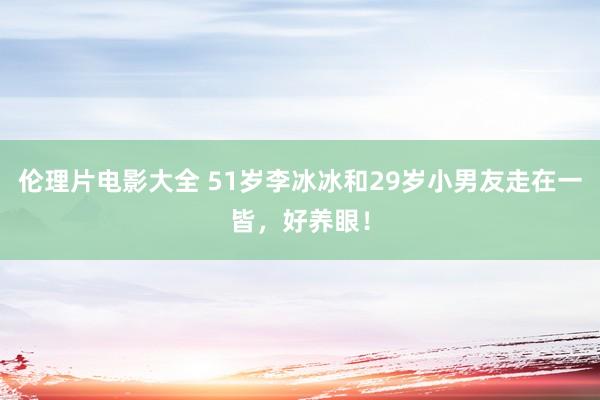 伦理片电影大全 51岁李冰冰和29岁小男友走在一皆，好养眼！